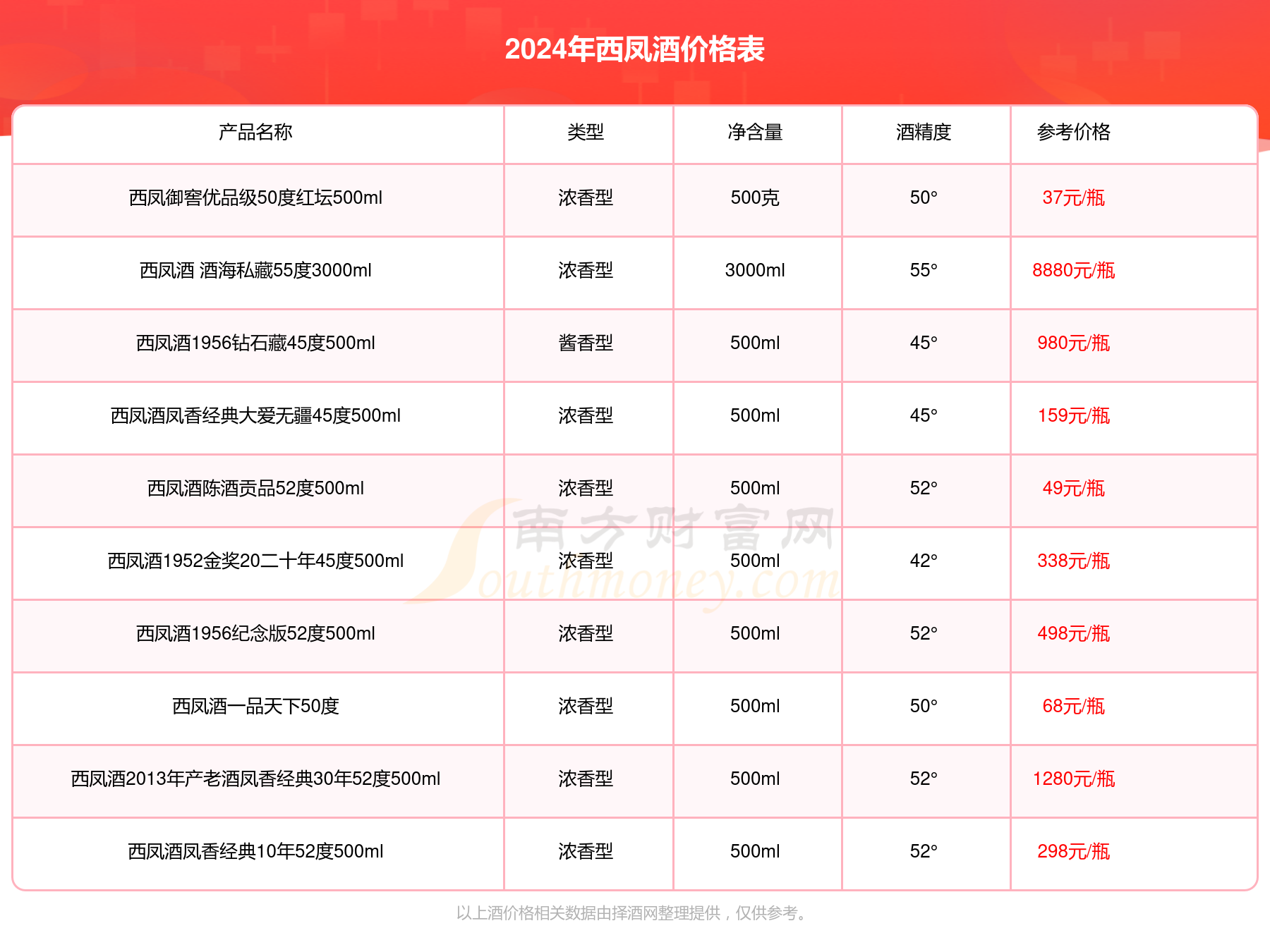 2024年西凤酒价格表

| 产品名称 | 类型 | 净含量 | 酒精度 | 参考价格 |
|---|---|---|---|---|
| 西凤御窖优品级50度红坛500ml | 浓香型 | 500克 | 50° | 37元/瓶 |
| 西凤酒 酒海私藏55度3000ml | 浓香型 | 3000ml | 55° | 8880元/瓶 |
| 西凤酒1956钻石藏45度500ml | 酱香型 | 500ml | 45° | 980元/瓶 |
| 西凤酒凤香经典大爱无疆45度500ml | 浓香型 | 500ml | 45° | 159元/瓶 |
| 西凤酒陈酒贡品52度500ml | 浓香型 | 500ml | 52° | 49元/瓶 |
| 西凤酒1952金奖20二十年45度500ml | 浓香型 | 500ml | 42° | 338元/瓶 |
| 西凤酒1956纪念版52度500ml | 浓香型 | 500ml | 52° | 498元/瓶 |
| 西凤酒一品天下50度 | 浓香型 | 500ml | 50° | 68元/瓶 |
| 西凤酒2013年产老酒凤香经典30年52度500ml | 浓香型 | 500ml | 52° | 1280元/瓶 |
| 西凤酒凤香经典10年52度500ml | 浓香型 | 500ml | 52° | 298元/瓶 |

以上酒价格相关数据由择酒网整理提供，仅供参考。

南方财富网
Southmoney.com